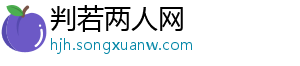 判若两人网
hjh.songxuanw.com